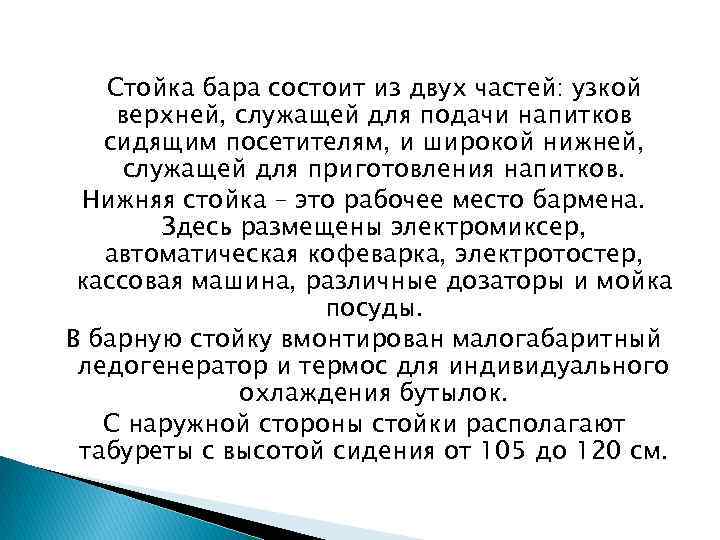 Стойка бара состоит из двух частей: узкой верхней, служащей для подачи напитков сидящим посетителям, и широкой нижней, служащей для приготовления напитков.

Нижняя стойка – это рабочее место бармена. Здесь размещены электромиксер, автоматическая кофеварка, электротостер, кассовая машина, различные дозаторы и мойка посуды.

В барную стойку вмонтирован малогабаритный ледогенератор и термос для индивидуального охлаждения бутылок.

С наружной стороны стойки располагают табуреты с высотой сидения от 105 до 120 см.